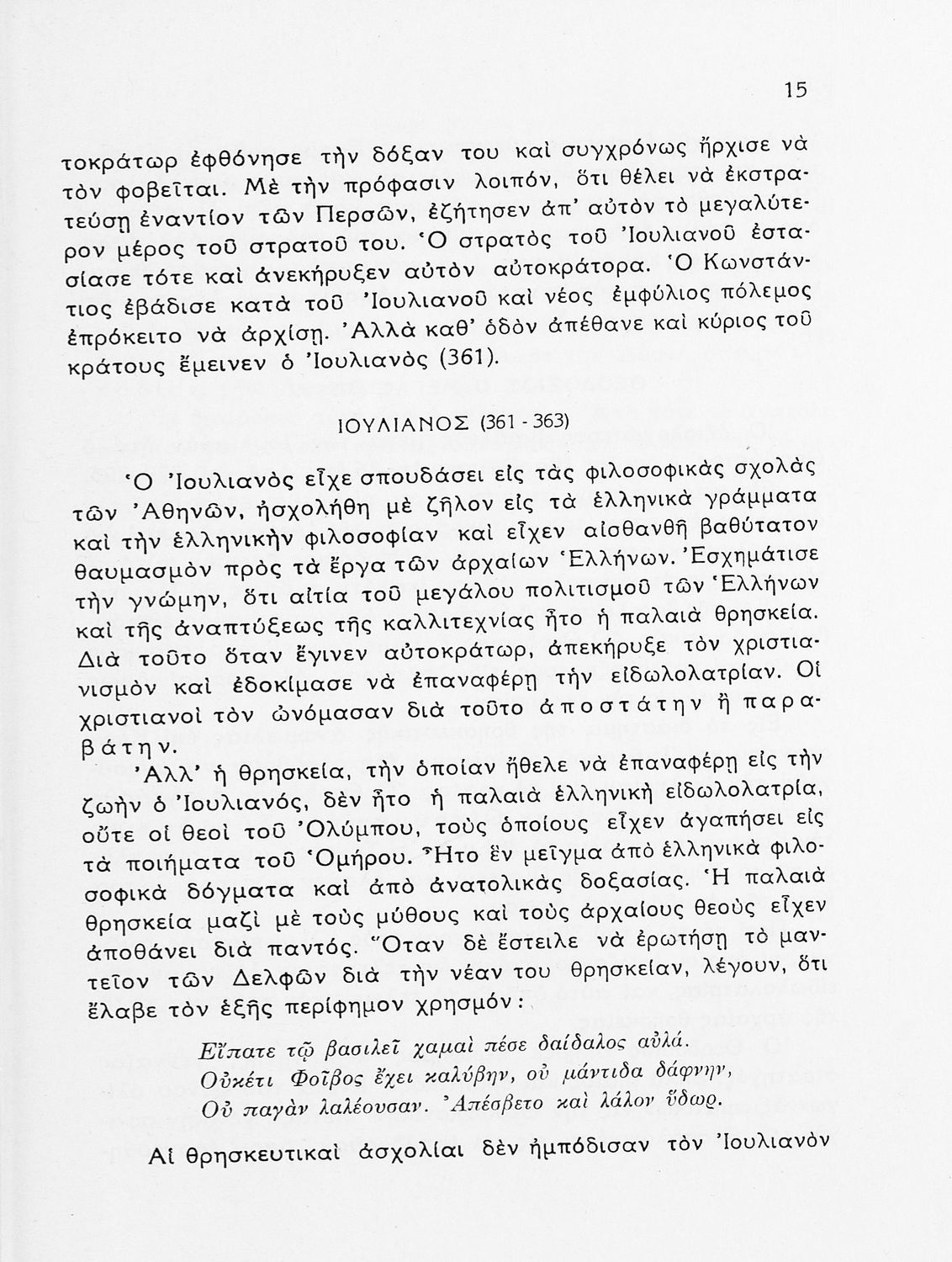 15

τοκράτωρ ἐφθόνησε τὴν δόξαν του καὶ συγχρόνως ἤρχισε νὰ τὸν φοβεῖται. Μὲ τὴν πρόφασιν λοιπόν, ὅτι θέλει νὰ ἐκστρατεύσῃ ἐναντίον τῶν Περσῶν, ἐζήτησεν ἀπ' αὐτὸν τὸ μεγαλύτερον μέρος τοῦ στρατοῦ του. Ὁ στρατὸς τοῦ Ἰουλιανοῦ ἐστασίασε τότε καὶ ἀνεκήρυξεν αὐτὸν αὐτοκράτορα. Ὁ Κωνστάντιος ἐβάδισε κατὰ τοῦ Ἰουλιανοῦ καὶ νέος ἐμφύλιος πόλεμος ἐπρόκειτο νὰ ἀρχίσῃ. Ἀλλὰ καθ' ὁδὸν ἀπέθανε καὶ κύριος τοῦ κράτους ἔμεινεν ὁ Ἰουλιανὸς (361).

ΙΟΥΛΙΑΝΟΣ (361 - 363)

Ὁ Ἰουλιανὸς εἶχε σπουδάσει εἰς τὰς φιλοσοφικὰς σχολὰς τῶν Ἀθηνῶν, ἠσχολήθη μὲ ζῆλον εἰς τὰ ἑλληνικὰ γράμματα καὶ τὴν ἑλληνικὴν φιλοσοφίαν καὶ εἶχεν αἰσθανθῆ βαθύτατον θαυμασμὸν πρὸς τὰ ἔργα τῶν ἀρχαίων Ἑλλήνων. Ἐσχημάτισε τὴν γνώμην, ὅτι αἰτία τοῦ μεγάλου πολιτισμοῦ τῶν Ἑλλήνων καὶ τῆς ἀναπτύξεως τῆς καλλιτεχνίας ἦτο ἡ παλαιὰ θρησκεία. Διὰ τοῦτο ὅταν ἔγινεν αὐτοκράτωρ, ἀπεκήρυξε τὸν χριστιανισμὸν καὶ ἐδοκίμασε νὰ ἐπαναφέρῃ τὴν εἰδωλολατρίαν. Οἱ χριστιανοὶ τὸν ὠνόμασαν διὰ τοῦτο ἀποστάτην ἢ παραβάτην.

Ἀλλ' ἡ θρησκεία, τὴν ὁποίαν ἤθελε νὰ ἐπαναφέρῃ εἰς τὴν ζωὴν ὁ Ἰουλιανός, δὲν ἦτο ἡ παλαιὰ ἑλληνικὴ εἰδωλολατρία, οὔτε οἱ θεοὶ τοῦ Ὀλύμπου, τοὺς ὁποίους εἶχεν ἀγαπήσει εἰς τὰ ποιήματα τοῦ Ὁμήρου. Ἦτο ἓν μεῖγμα ἀπὸ ἑλληνικὰ φιλοσοφικὰ δόγματα καὶ ἀπὸ ἀνατολικὰς δοξασίας. Ἡ παλαιὰ θρησκεία μαζὶ μὲ τοὺς μύθους καὶ τοὺς ἀρχαίους θεοὺς εἶχεν ἀποθάνει διὰ παντός. Ὅταν δὲ ἔστειλε νὰ ἐρωτήσῃ τὸ μαντεῖον τῶν Δελφῶν διὰ τὴν νέαν του θρησκείαν, λέγουν, ὅτι ἔλαβε τὸν ἑξῆς περίφημον χρησμόν:

Εἴπατε τῷ βασιλεῖ χαμαὶ πέσε δαίδαλος αὐλά.
Οὐκέτι Φοῖβος ἔχει καλύβην, οὐ μάντιδα δάφνην,
Οὐ παγὰν λαλέουσαν. Ἀπέσβετο καὶ λάλον ὕδωρ.

Αἱ θρησκευτικαὶ ἀσχολίαι δὲν ἠμπόδισαν τὸν Ἰουλιανὸν